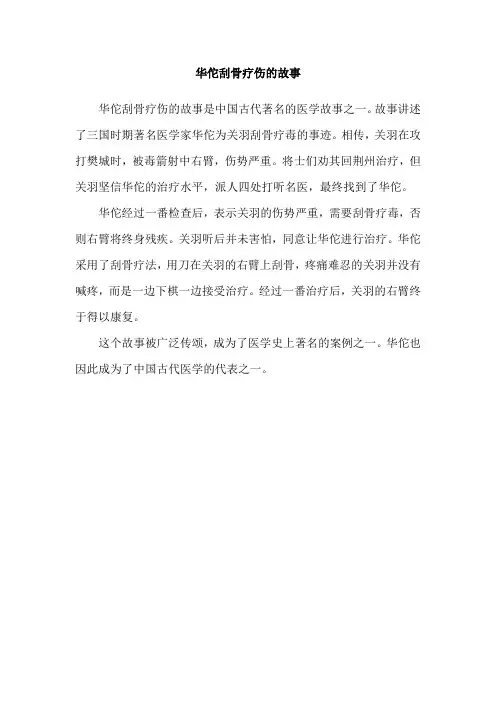 华佗刮骨疗伤的故事

华佗刮骨疗伤的故事是中国古代著名的医学故事之一。故事讲述了三国时期著名医学家华佗为关羽刮骨疗毒的事迹。相传，关羽在攻打樊城时，被毒箭射中右臂，伤势严重。将士们劝其回荆州治疗，但关羽坚信华佗的治疗水平，派人四处打听名医，最终找到了华佗。

华佗经过一番检查后，表示关羽的伤势严重，需要刮骨疗毒，否则右臂将终身残疾。关羽听后并未害怕，同意让华佗进行治疗。华佗采用了刮骨疗法，用刀在关羽的右臂上刮骨，疼痛难忍的关羽并没有喊疼，而是一边下棋一边接受治疗。经过一番治疗后，关羽的右臂终于得以康复。

这个故事被广泛传颂，成为了医学史上著名的案例之一。华佗也因此成为了中国古代医学的代表之一。